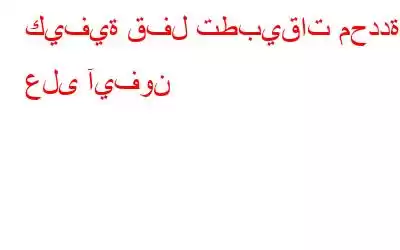 كيفية قفل تطبيقات محددة على آيفون